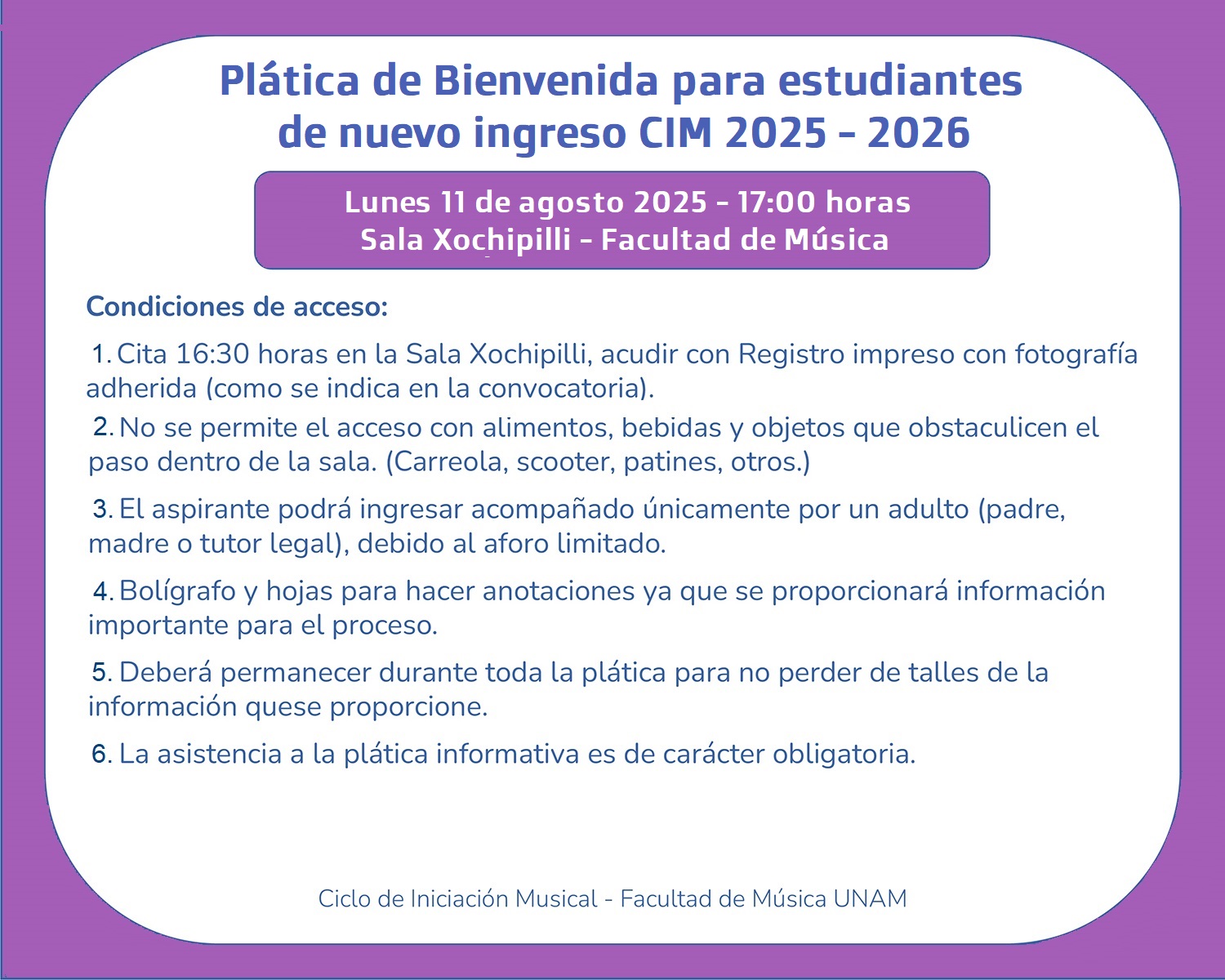 Plática de Bienvenida para estudiantes de nuevo ingreso CIM 2025 - 2026

Lunes 11 de agosto 2025 - 17:00 horas
Sala Xochipilli - Facultad de Música

Condiciones de acceso:

1. Cita 16:30 horas en la Sala Xochipilli, acudir con Registro impreso con fotografía adherida (como se indica en la convocatoria).

2. No se permite el acceso con alimentos, bebidas y objetos que obstaculicen el paso dentro de la sala. (Carreola, scooter, patines, otros.)

3. El aspirante podrá ingresar acompañado únicamente por un adulto (padre, madre o tutor legal), debido al aforo limitado.

4. Bolígrafo y hojas para hacer anotaciones ya que se proporcionará información importante para el proceso.

5. Deberá permanecer durante toda la plática para no perder de talles de la información quese proporcione.

6. La asistencia a la plática informativa es de carácter obligatoria.

Ciclo de Iniciación Musical - Facultad de Música UNAM